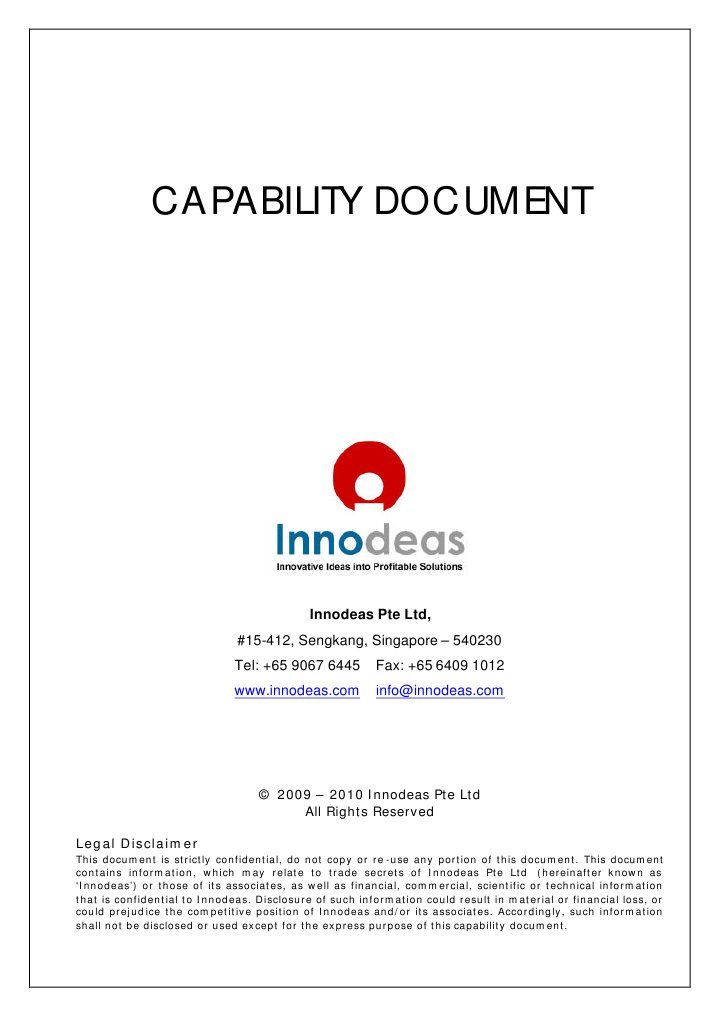 CAPABILITY DOCUMENT

Innodeas

Innovative Ideas into Profitable Solutions

Innodeas Pte Ltd,

#15-412, Sengkang, Singapore – 540230

Tel: +65 9067 6445 Fax: +65 6409 1012

www.innodeas.com info@innodeas.com

© 2009 – 2010 Innodeas Pte Ltd
All Rights Reserved

Legal Disclaimer

This document is strictly confidential, do not copy or re-use any portion of this document. This document contains information, which may relate to trade secrets of Innodeas Pte Ltd (hereinafter known as 'Innodeas') or those of its associates, as well as financial, commercial, scientific or technical information that is confidential to Innodeas. Disclosure of such information could result in material or financial loss, or could prejudice the competitive position of Innodeas and/or its associates. Accordingly, such information shall not be disclosed or used except for the express purpose of this capability document.